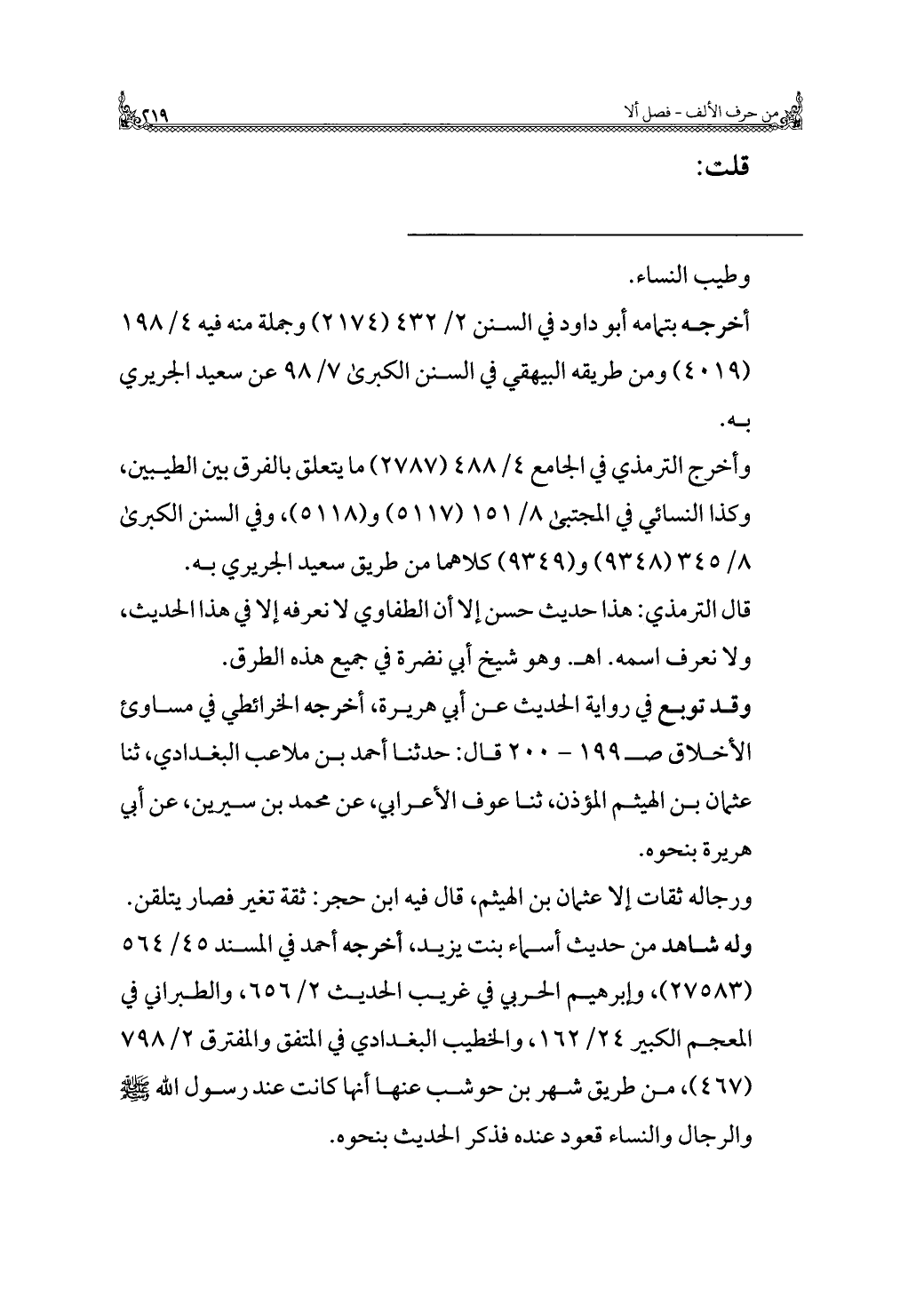 من حرف الألف - فصل ألا ٢١٩

قلت:

وطيب النساء.

أخرجه بتمامه أبو داود في السنن ٢/ ٤٣٢ (٢١٧٤) وجملة منه فيه ٤/ ١٩٨ (٤٠١٩) ومن طريقه البيهقي في السنن الكبرىٰ ٧/ ٩٨ عن سعيد الجريري به.

وأخرج الترمذي في الجامع ٤/ ٤٨٨ (٢٧٨٧) ما يتعلق بالفرق بين الطيبين، وكذا النسائي في المجتبىٰ ٨/ ١٥١ (٥١١٧) و(٥١١٨)، وفي السنن الكبرىٰ ٨/ ٣٤٥ (٩٣٤٨) و(٩٣٤٩) كلاهما من طريق سعيد الجريري به.

قال الترمذي: هذا حديث حسن إلا أن الطفاوي لا نعرفه إلا في هذا الحديث، ولا نعرف اسمه. اهـ. وهو شيخ أبي نضرة في جميع هذه الطرق.

وقد توبع في رواية الحديث عن أبي هريرة، أخرجه الخرائطي في مساوئ الأخلاق صـ ١٩٩ - ٢٠٠ قال: حدثنا أحمد بن ملاعب البغدادي، ثنا عثمان بن الهيثم المؤذن، ثنا عوف الأعرابي، عن محمد بن سيرين، عن أبي هريرة بنحوه.

ورجاله ثقات إلا عثمان بن الهيثم، قال فيه ابن حجر: ثقة تغير فصار يتلقن.

وله شاهد من حديث أسماء بنت يزيد، أخرجه أحمد في المسند ٤٥/ ٥٦٤ (٢٧٥٨٣)، وإبرهيم الحربي في غريب الحديث ٢/ ٦٥٦، والطبراني في المعجم الكبير ٢٤/ ١٦٢، والخطيب البغدادي في المتفق والمفترق ٢/ ٧٩٨ (٤٦٧)، من طريق شهر بن حوشب عنها أنها كانت عند رسول الله ﷺ والرجال والنساء قعود عنده فذكر الحديث بنحوه.